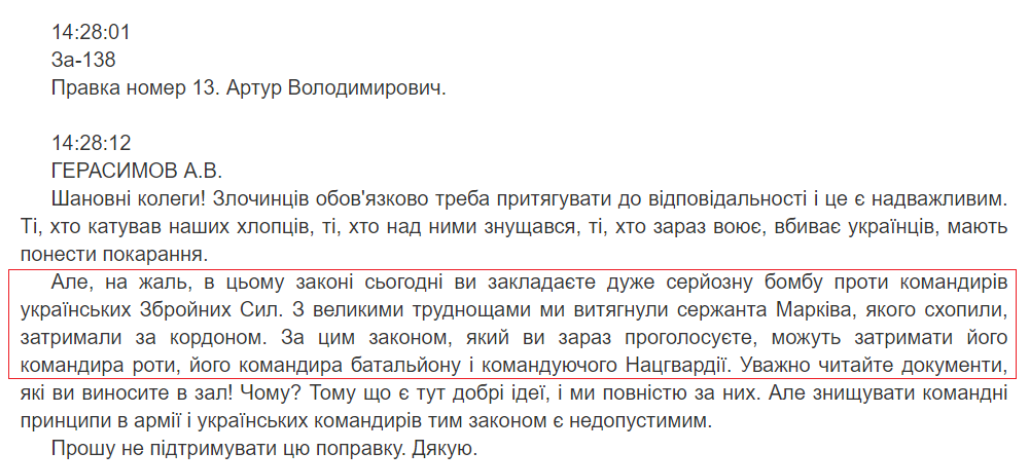 14:28:01
За-138
Правка номер 13. Артур Володимирович.

14:28:12
ГЕРАСИМОВ А.В.
Шановні колеги! Злочинців обов'язково треба притягувати до відповідальності і це є надважливим. Ті, хто катував наших хлопців, ті, хто над ними знущався, ті, хто зараз воює, вбиває українців, мають понести покарання.

Але, на жаль, в цьому законі сьогодні ви закладаєте дуже серйозну бомбу проти командирів українських Збройних Сил. З великими труднощами ми витягнули сержанта Марківа, якого схопили, затримали за кордоном. За цим законом, який ви зараз проголосуєте, можуть затримати його командира роти, його командира батальйону і командуючого Нацгвардії. Уважно читайте документи, які ви виносите в зал! Чому? Тому що є тут добрі ідеї, і ми повністю за них. Але знищувати командні принципи в армії і українських командирів тим законом є недопустимим.

Прошу не підтримувати цю поправку. Дякую.